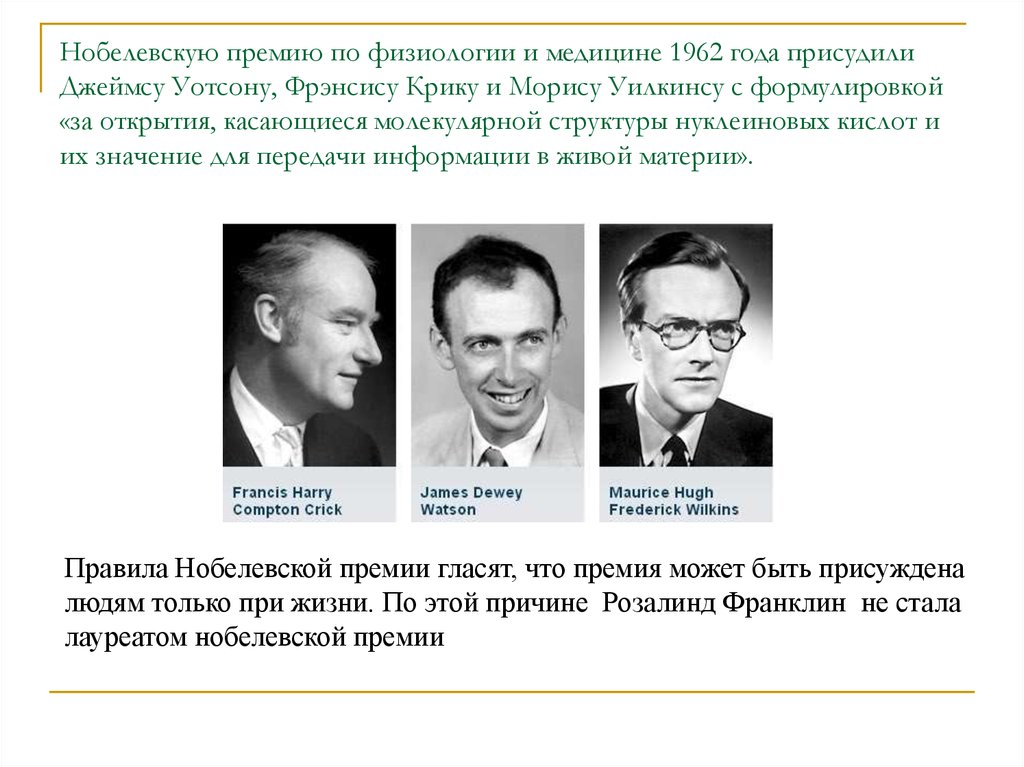 Нобелевскую премию по физиологии и медицине 1962 года присудили Джеймсу Уотсону, Фрэнсису Крику и Морису Уилкинсу с формулировкой «за открытия, касающиеся молекулярной структуры нуклеиновых кислот и их значение для передачи информации в живой материи».

Francis Harry Compton Crick

James Dewey Watson

Maurice Hugh Frederick Wilkins

Правила Нобелевской премии гласят, что премия может быть присуждена людям только при жизни. По этой причине Розалинд Франклин не стала лауреатом нобелевской премии